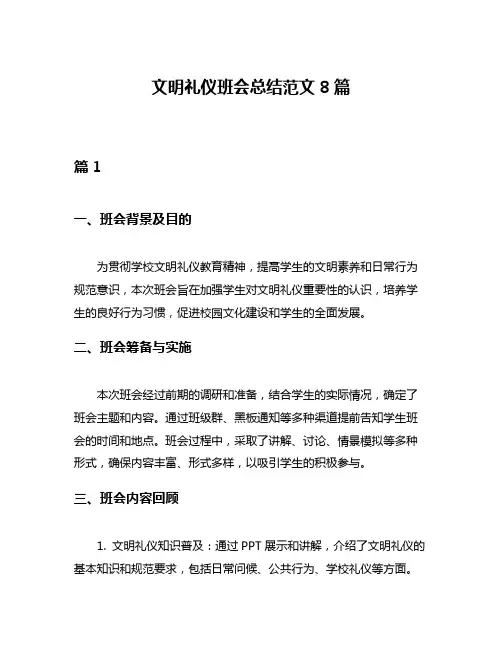 文明礼仪班会总结范文 8 篇

篇 1

一、班会背景及目的

为贯彻学校文明礼仪教育精神，提高学生的文明素养和日常行为规范意识，本次班会旨在加强学生对文明礼仪重要性的认识，培养学生的良好行为习惯，促进校园文化建设和学生的全面发展。

二、班会筹备与实施

本次班会经过前期的调研和准备，结合学生的实际情况，确定了班会主题和内容。通过班级群、黑板通知等多种渠道提前告知学生班会的时间和地点。班会过程中，采取了讲解、讨论、情景模拟等多种形式，确保内容丰富、形式多样，以吸引学生的积极参与。

三、班会内容回顾

1. 文明礼仪知识普及：通过 PPT 展示和讲解，介绍了文明礼仪的基本知识和规范要求，包括日常问候、公共行为、学校礼仪等方面。